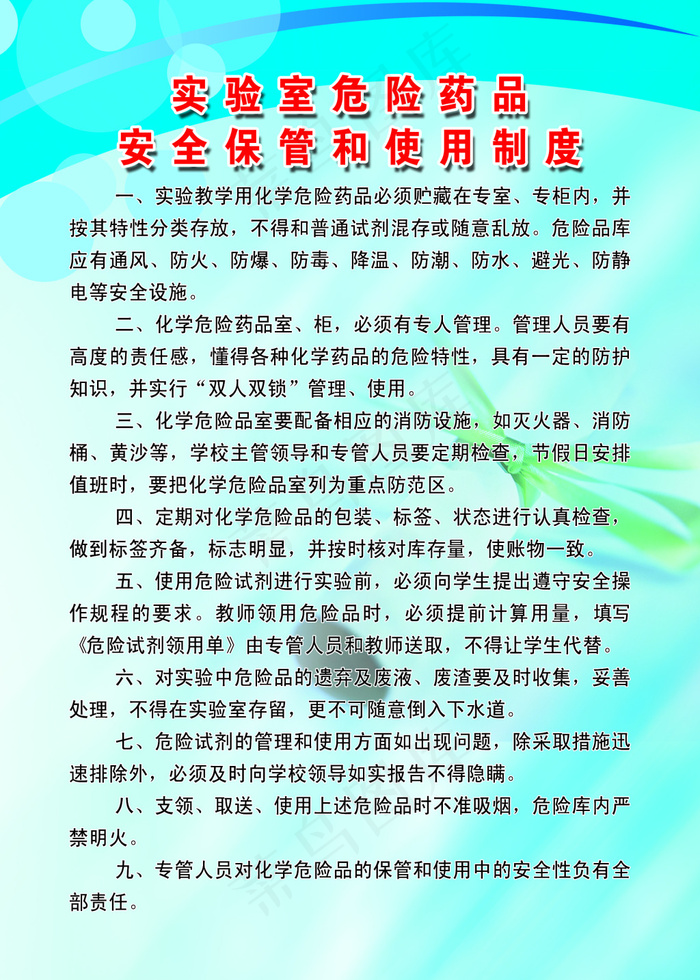 实验室危险药品
安全保管和使用制度

一、实验教学用化学危险药品必须贮藏在专室、专柜内，并按其特性分类存放，不得和普通试剂混存或随意乱放。危险品库应有通风、防火、防爆、防毒、降温、防潮、防水、避光、防静电等安全设施。

二、化学危险药品室、柜，必须有专人管理。管理人员要有高度的责任感，懂得各种化学药品的危险特性，具有一定的防护知识，并实行“双人双锁”管理、使用。

三、化学危险品室要配备相应的消防设施，如灭火器、消防桶、黄沙等，学校主管领导和专管人员要定期检查，节假日安排值班时，要把化学危险品室列为重点防范区。

四、定期对化学危险品的包装、标签、状态进行认真检查，做到标签齐备，标志明显，并按时核对库存量，使账物一致。

五、使用危险试剂进行实验前，必须向学生提出遵守安全操作规程的要求。教师领用危险品时，必须提前计算用量，填写《危险试剂领用单》由专管人员和教师送取，不得让学生代替。

六、对实验中危险品的遗弃及废液、废渣要及时收集，妥善处理，不得在实验室存留，更不可随意倒入下水道。

七、危险试剂的管理和使用方面如出现问题，除采取措施迅速排除外，必须及时向学校领导如实报告不得隐瞒。

八、支领、取送、使用上述危险品时不准吸烟，危险库内严禁明火。

九、专管人员对化学危险品的保管和使用中的安全性负有全部责任。